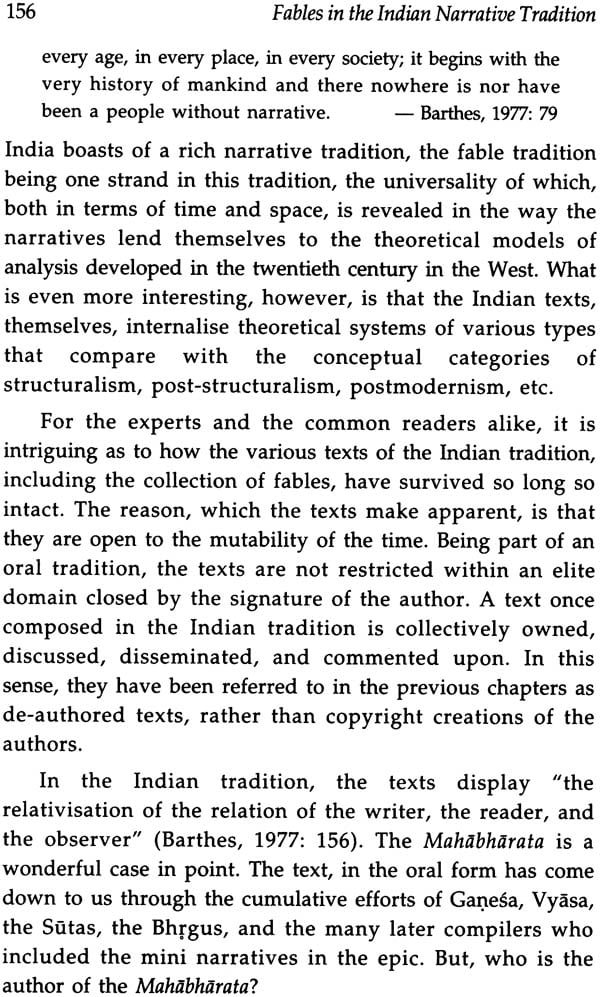 156 Fables in the Indian Narrative Tradition

every age, in every place, in every society; it begins with the very history of mankind and there nowhere is nor have been a people without narrative. — Barthes, 1977: 79

India boasts of a rich narrative tradition, the fable tradition being one strand in this tradition, the universality of which, both in terms of time and space, is revealed in the way the narratives lend themselves to the theoretical models of analysis developed in the twentieth century in the West. What is even more interesting, however, is that the Indian texts, themselves, internalise theoretical systems of various types that compare with the conceptual categories of structuralism, post-structuralism, postmodernism, etc.

For the experts and the common readers alike, it is intriguing as to how the various texts of the Indian tradition, including the collection of fables, have survived so long so intact. The reason, which the texts make apparent, is that they are open to the mutability of the time. Being part of an oral tradition, the texts are not restricted within an elite domain closed by the signature of the author. A text once composed in the Indian tradition is collectively owned, discussed, disseminated, and commented upon. In this sense, they have been referred to in the previous chapters as de-authored texts, rather than copyright creations of the authors.

In the Indian tradition, the texts display "the relativisation of the relation of the writer, the reader, and the observer" (Barthes, 1977: 156). The Mahābhārata is a wonderful case in point. The text, in the oral form has come down to us through the cumulative efforts of Gaṇeśa, Vyāsa, the Sūtas, the Bhṛgus, and the many later compilers who included the mini narratives in the epic. But, who is the author of the Mahābhārata?